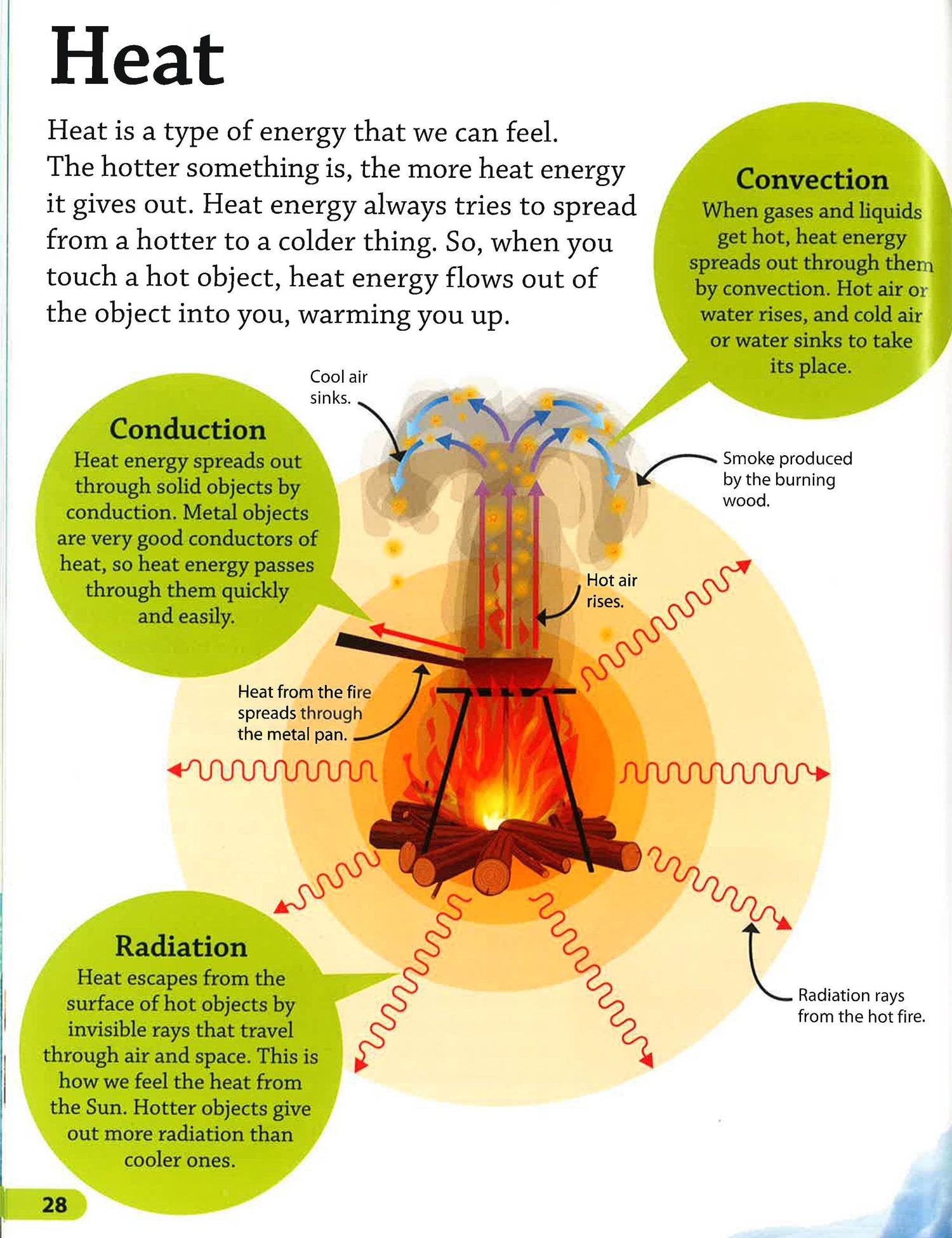 Heat

Heat is a type of energy that we can feel. The hotter something is, the more heat energy it gives out. Heat energy always tries to spread from a hotter to a colder thing. So, when you touch a hot object, heat energy flows out of the object into you, warming you up.

Convection
When gases and liquids get hot, heat energy spreads out through them by convection. Hot air or water rises, and cold air or water sinks to take its place.

Cool air sinks.

Conduction
Heat energy spreads out through solid objects by conduction. Metal objects are very good conductors of heat, so heat energy passes through them quickly and easily.

Smoke produced by the burning wood.

Hot air rises.

Heat from the fire spreads through the metal pan.

Radiation
Heat escapes from the surface of hot objects by invisible rays that travel through air and space. This is how we feel the heat from the Sun. Hotter objects give out more radiation than cooler ones.

Radiation rays from the hot fire.

28